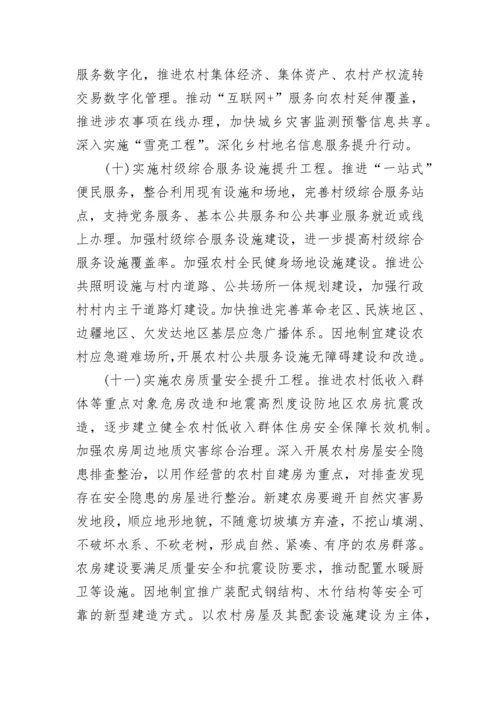 服务数字化，推进农村集体经济、集体资产、农村产权流转交易数字化管理。推动“互联网+”服务向农村延伸覆盖，推进涉农事项在线办理，加快城乡灾害监测预警信息共享。深入实施“雪亮工程”。深化乡村地名信息服务提升行动。

（十）实施村级综合服务设施提升工程。推进“一站式”便民服务，整合利用现有设施和场地，完善村级综合服务站点，支持党务服务、基本公共服务和公共事业服务就近或线上办理。加强村级综合服务设施建设，进一步提高村级综合服务设施覆盖率。加强农村全民健身场地设施建设。推进公共照明设施与村内道路、公共场所一体规划建设，加强行政村村内主干道路灯建设。加快推进完善革命老区、民族地区、边疆地区、欠发达地区基层应急广播体系。因地制宜建设农村应急避难场所，开展农村公共服务设施无障碍建设和改造。

（十一）实施农房质量安全提升工程。推进农村低收入群体等重点对象危房改造和地震高烈度设防地区农房抗震改造，逐步建立健全农村低收入群体住房安全保障长效机制。加强农房周边地质灾害综合治理。深入开展农村房屋安全隐患排查整治，以用作经营的农村自建房为重点，对排查发现存在安全隐患的房屋进行整治。新建农房要避开自然灾害易发地段，顺应地形地貌，不随意切坡填方弃渣，不挖山填湖、不破坏水系、不砍老树，形成自然、紧凑、有序的农房群落。农房建设要满足质量安全和抗震设防要求，推动配置水暖厨卫等设施。因地制宜推广装配式钢结构、木竹结构等安全可靠的新型建造方式。以农村房屋及其配套设施建设为主体，